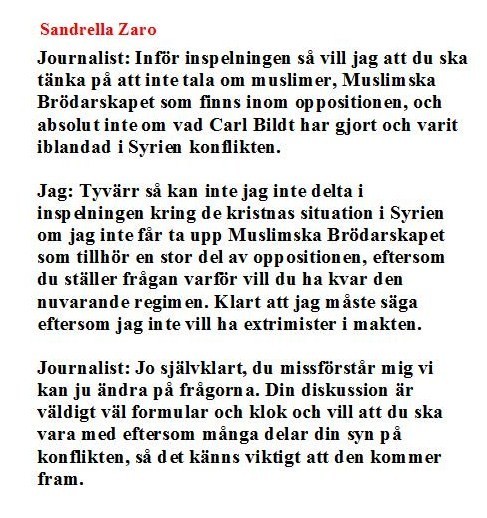 Sandrella Zaro

Journalist: Inför inspelningen så vill jag att du ska tänka på att inte tala om muslimer, Muslimska Brödarskapet som finns inom oppositionen, och absolut inte om vad Carl Bildt har gjort och varit iblandad i Syrien konflikten.

Jag: Tyvärr så kan inte jag inte delta i inspelningen kring de kristnas situation i Syrien om jag inte får ta upp Muslimska Brödarskapet som tillhör en stor del av oppositionen, eftersom du ställer frågan varför vill du ha kvar den nuvarande regimen. Klart att jag måste säga eftersom jag inte vill ha extrimister i makten.

Journalist: Jo självklart, du missförstår mig vi kan ju ändra på frågorna. Din diskussion är väldigt väl formular och klok och vill att du ska vara med eftersom många delar din syn på konflikten, så det känns viktigt att den kommer fram.